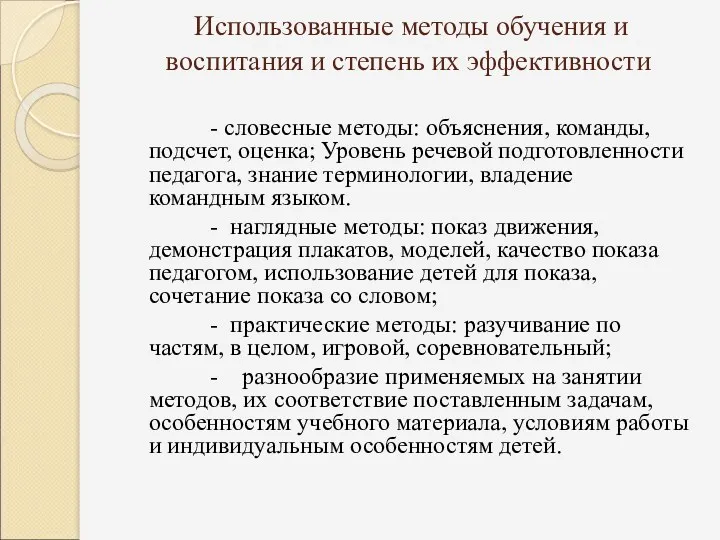 Использованные методы обучения и воспитания и степень их эффективности

- словесные методы: объяснения, команды, подсчет, оценка; Уровень речевой подготовленности педагога, знание терминологии, владение командным языком.

- наглядные методы: показ движения, демонстрация плакатов, моделей, качество показа педагогом, использование детей для показа, сочетание показа со словом;

- практические методы: разучивание по частям, в целом, игровой, соревновательный;

- разнообразие применяемых на занятии методов, их соответствие поставленным задачам, особенностям учебного материала, условиям работы и индивидуальным особенностям детей.